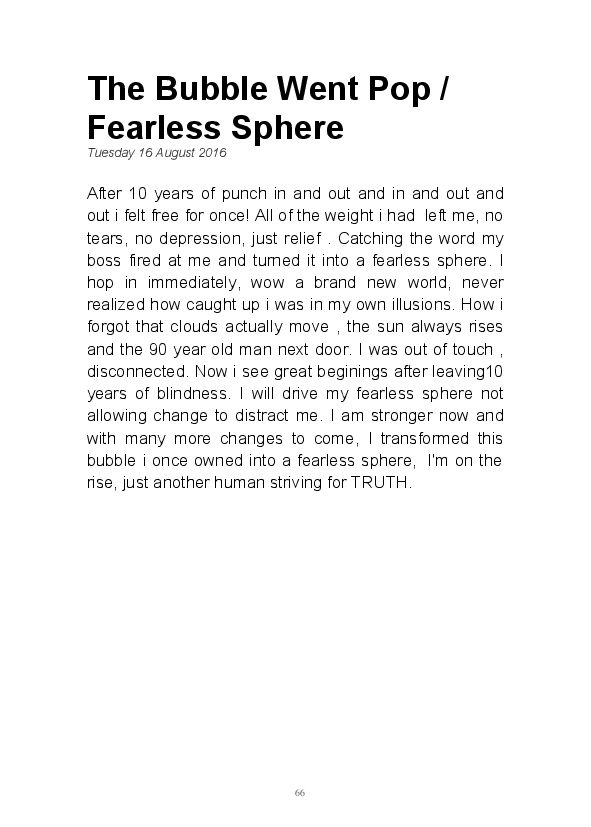 The Bubble Went Pop / Fearless Sphere

Tuesday 16 August 2016

After 10 years of punch in and out and in and out and out i felt free for once! All of the weight i had left me, no tears, no depression, just relief . Catching the word my boss fired at me and turned it into a fearless sphere. I hop in immediately, wow a brand new world, never realized how caught up i was in my own illusions. How i forgot that clouds actually move , the sun always rises and the 90 year old man next door. I was out of touch , disconnected. Now i see great beginings after leaving10 years of blindness. I will drive my fearless sphere not allowing change to distract me. I am stronger now and with many more changes to come, I transformed this bubble i once owned into a fearless sphere, I'm on the rise, just another human striving for TRUTH.

66